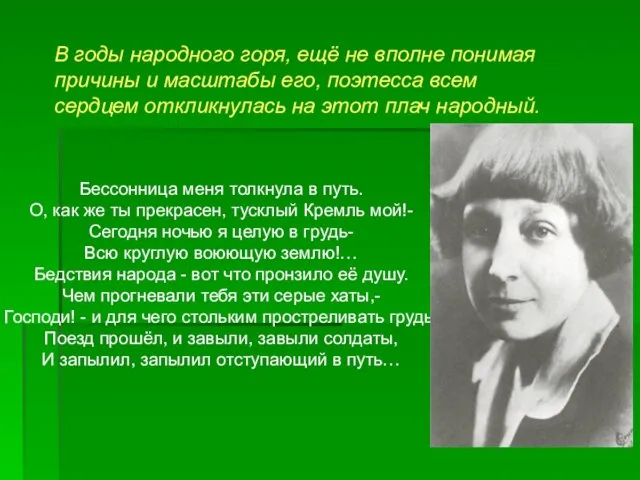 В годы народного горя, ещё не вполне понимая причины и масштабы его, поэтесса всем сердцем откликнулась на этот плач народный.

Бессонница меня толкнула в путь.
О, как же ты прекрасен, тусклый Кремль мой!-
Сегодня ночью я целую в грудь-
Всю круглую воюющую землю!…
Бедствия народа - вот что пронзило её душу.
Чем прогневали тебя эти серые хаты,-
Господи! - и для чего стольким простреливать грудь
Поезд прошёл, и завыли, завыли солдаты,
И запылил, запылил отступающий в путь…